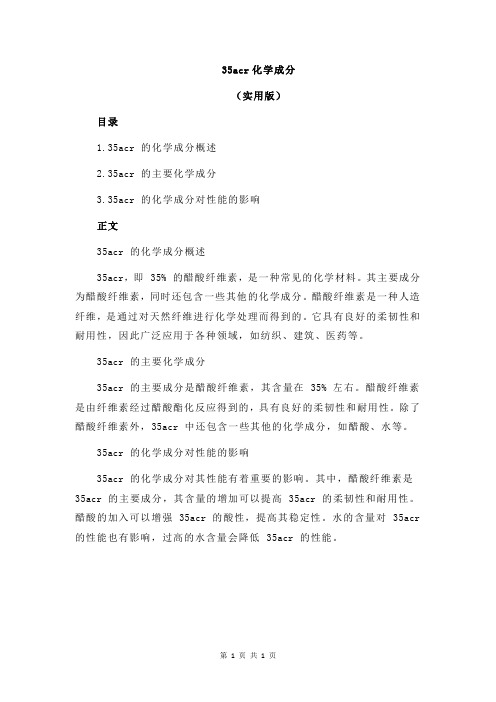 35acr 化学成分

（实用版）

目录

1.35acr 的化学成分概述

2.35acr 的主要化学成分

3.35acr 的化学成分对性能的影响

正文

35acr 的化学成分概述

35acr，即 35% 的醋酸纤维素，是一种常见的化学材料。其主要成分为醋酸纤维素，同时还包含一些其他的化学成分。醋酸纤维素是一种人造纤维，是通过对天然纤维进行化学处理而得到的。它具有良好的柔韧性和耐用性，因此广泛应用于各种领域，如纺织、建筑、医药等。

35acr 的主要化学成分

35acr 的主要成分是醋酸纤维素，其含量在 35% 左右。醋酸纤维素是由纤维素经过醋酸酯化反应得到的，具有良好的柔韧性和耐用性。除了醋酸纤维素外，35acr 中还包含一些其他的化学成分，如醋酸、水等。

35acr 的化学成分对性能的影响

35acr 的化学成分对其性能有着重要的影响。其中，醋酸纤维素是 35acr 的主要成分，其含量的增加可以提高 35acr 的柔韧性和耐用性。醋酸的加入可以增强 35acr 的酸性，提高其稳定性。水的含量对 35acr 的性能也有影响，过高的水含量会降低 35acr 的性能。

第 1 页 共 1 页